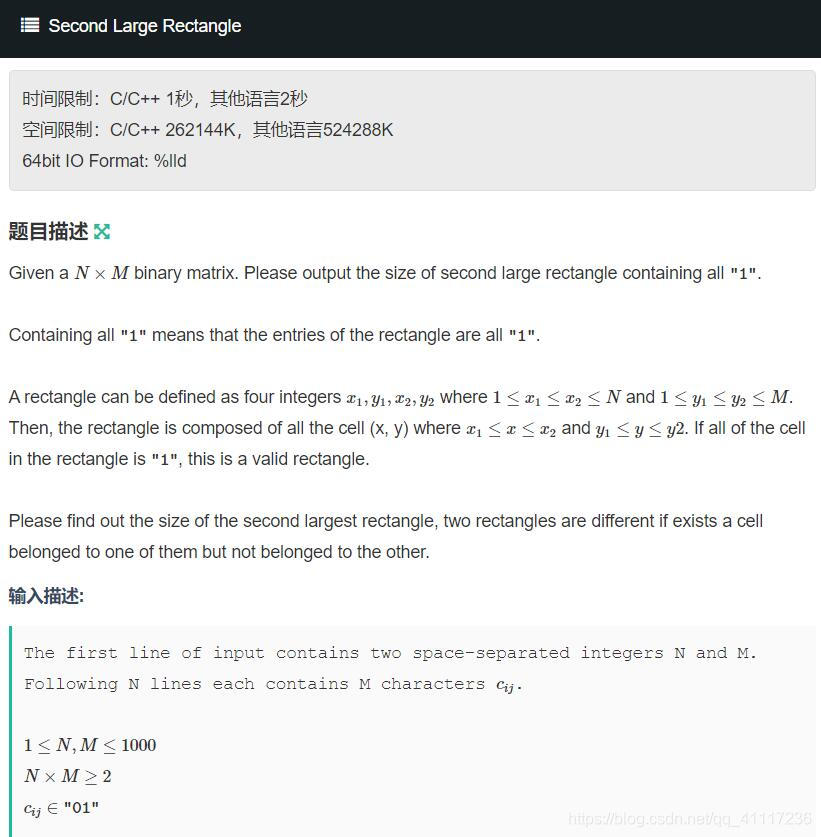 Second Large Rectangle

时间限制：C/C++ 1秒，其他语言2秒
空间限制：C/C++ 262144K，其他语言524288K
64bit IO Format: %lld

题目描述

Given a $N \times M$ binary matrix. Please output the size of second large rectangle containing all "1".

Containing all "1" means that the entries of the rectangle are all "1".

A rectangle can be defined as four integers $x_1, y_1, x_2, y_2$ where $1 \leq x_1 \leq x_2 \leq N$ and $1 \leq y_1 \leq y_2 \leq M$. Then, the rectangle is composed of all the cell (x, y) where $x_1 \leq x \leq x_2$ and $y_1 \leq y \leq y2$. If all of the cell in the rectangle is "1", this is a valid rectangle.

Please find out the size of the second largest rectangle, two rectangles are different if exists a cell belonged to one of them but not belonged to the other.

输入描述:

The first line of input contains two space-separated integers N and M.
Following N lines each contains M characters $c_{ij}$.

$1 \leq N, M \leq 1000$
$N \times M \geq 2$
$c_{ij} \in$ "01"

https://blog.csdn.net/qq_41117236